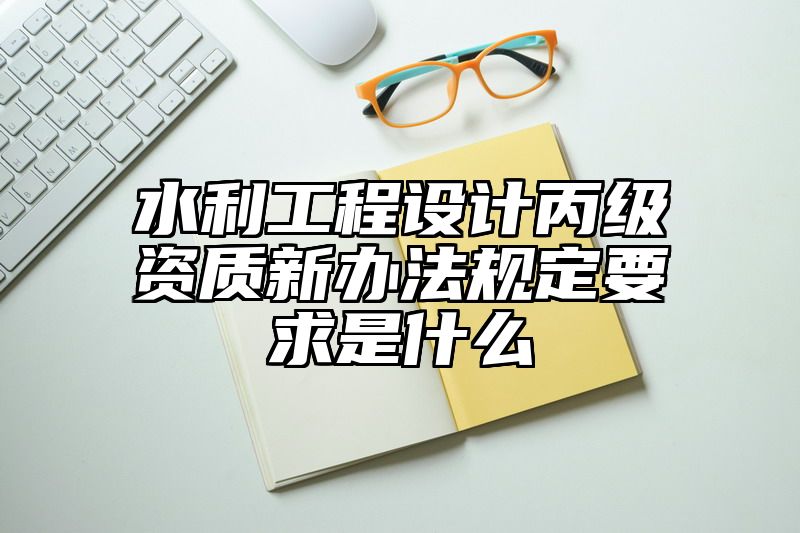 水利工程设计丙级资质新办法规定要求是什么